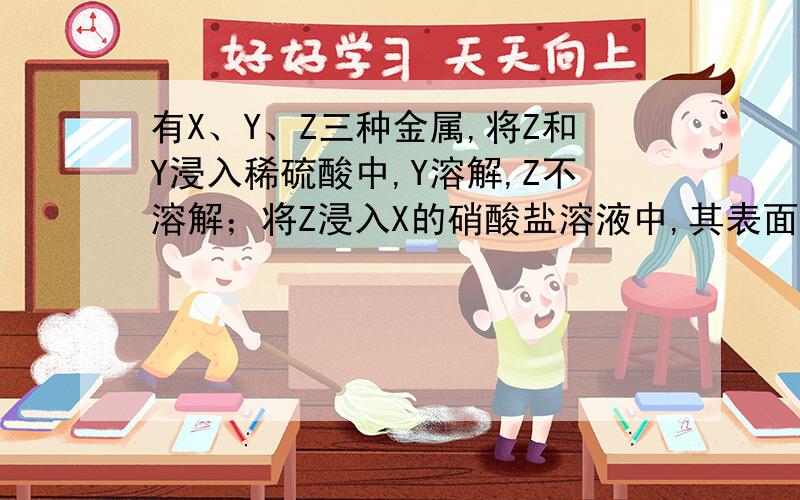 好好学习 天天向上

有X、Y、Z三种金属,将Z和Y浸入稀硫酸中,Y溶解,Z不溶解;将Z浸入X的硝酸盐溶液中,其表面